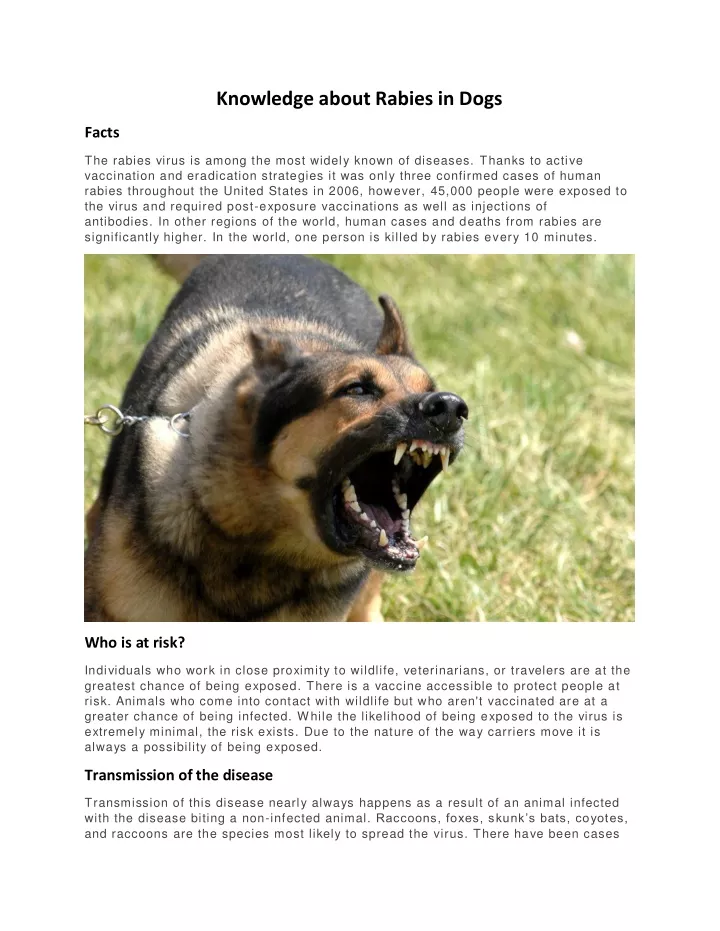 Knowledge about Rabies in Dogs

Facts

The rabies virus is among the most widely known of diseases. Thanks to active vaccination and eradication strategies it was only three confirmed cases of human rabies throughout the United States in 2006, however, 45,000 people were exposed to the virus and required post-exposure vaccinations as well as injections of antibodies. In other regions of the world, human cases and deaths from rabies are significantly higher. In the world, one person is killed by rabies every 10 minutes.

Who is at risk?

Individuals who work in close proximity to wildlife, veterinarians, or travelers are at the greatest chance of being exposed. There is a vaccine accessible to protect people at risk. Animals who come into contact with wildlife but who aren't vaccinated are at a greater chance of being infected. While the likelihood of being exposed to the virus is extremely minimal, the risk exists. Due to the nature of the way carriers move it is always a possibility of being exposed.

Transmission of the disease

Transmission of this disease nearly always happens as a result of an animal infected with the disease biting a non-infected animal. Raccoons, foxes, skunk's bats, coyotes, and raccoons are the species most likely to spread the virus. There have been cases